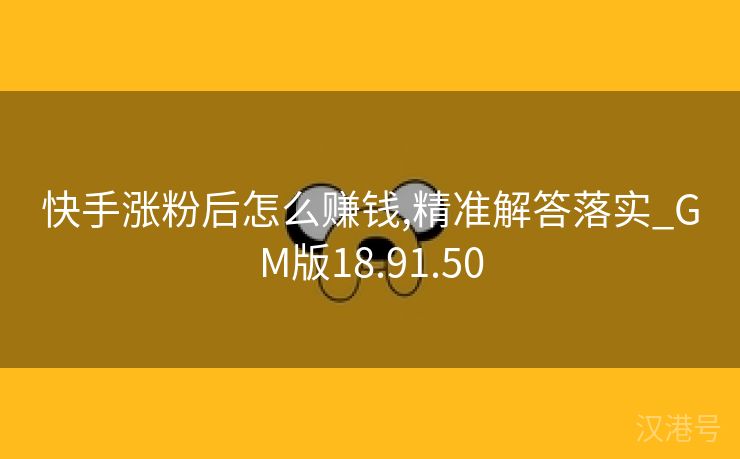 快手涨粉后怎么赚钱,精准解答落实_GM版18.91.50

汉港号